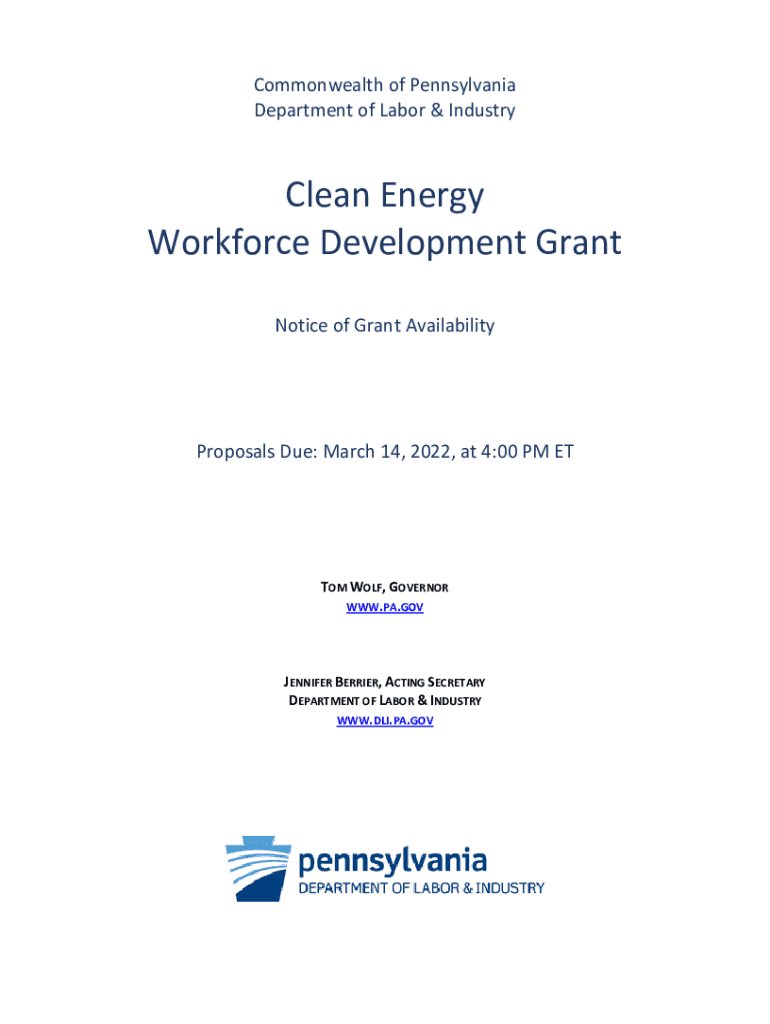 Commonwealth of Pennsylvania
Department of Labor & Industry

Clean Energy
Workforce Development Grant

Notice of Grant Availability

Proposals Due: March 14, 2022, at 4:00 PM ET

TOM WOLF, GOVERNOR
WWW.PA.GOV

JENNIFER BERRIER, ACTING SECRETARY
DEPARTMENT OF LABOR & INDUSTRY
WWW.DLI.PA.GOV

pennsylvania
DEPARTMENT OF LABOR & INDUSTRY